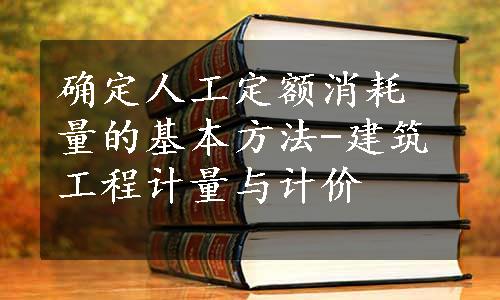 确定人工定额消耗量的基本方法-建筑工程计量与计价